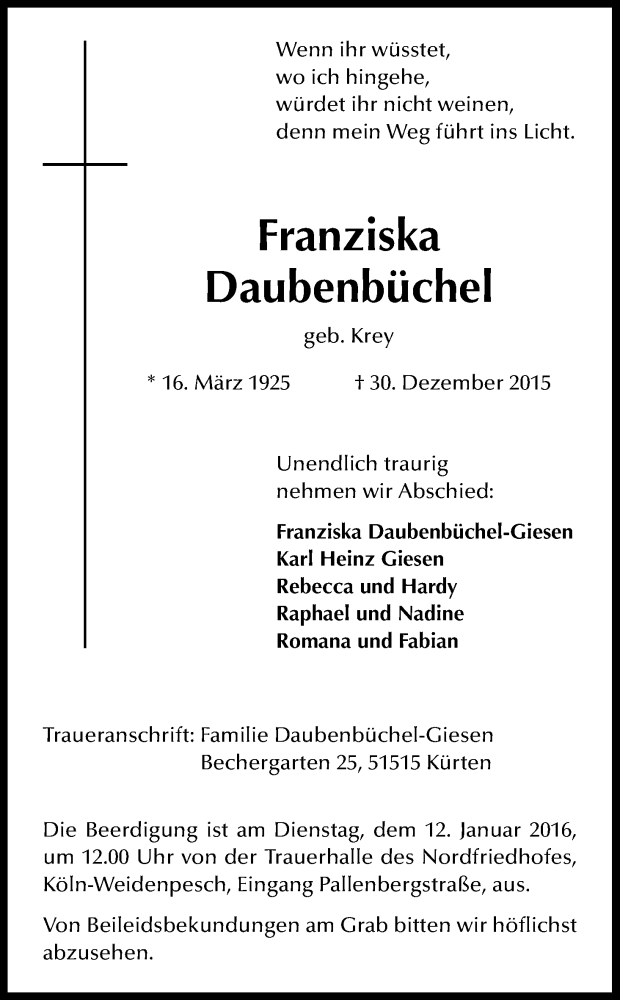 Wenn ihr wüsstet,
wo ich hingehe,
würdet ihr nicht weinen,
denn mein Weg führt ins Licht.

Franziska
Daubenbüchel

geb. Krey

* 16. März 1925 † 30. Dezember 2015

Unendlich traurig
nehmen wir Abschied:

Franziska Daubenbüchel-Giesen
Karl Heinz Giesen
Rebecca und Hardy
Raphael und Nadine
Romana und Fabian

Traueranschrift: Familie Daubenbüchel-Giesen
Bechergarten 25, 51515 Kürten

Die Beerdigung ist am Dienstag, dem 12. Januar 2016, um 12.00 Uhr von der Trauerhalle des Nordfriedhofes, Köln-Weidenpesch, Eingang Pallenbergstraße, aus.

Von Beileidsbekundungen am Grab bitten wir höflichst abzusehen.